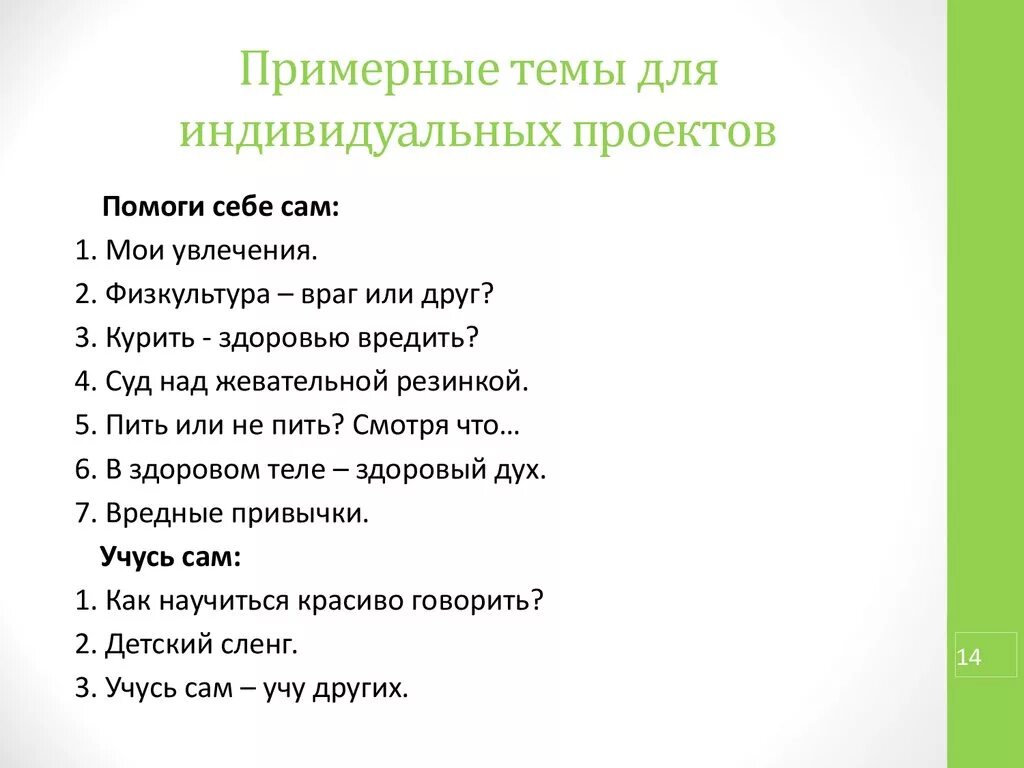 Примерные темы для индивидуальных проектов

Помоги себе сам:
1. Мои увлечения.
2. Физкультура – враг или друг?
3. Курить - здоровью вредить?
4. Суд над жевательной резинкой.
5. Пить или не пить? Смотря что…
6. В здоровом теле – здоровый дух.
7. Вредные привычки.

Учусь сам:
1. Как научиться красиво говорить?
2. Детский сленг.
3. Учусь сам – учу других.

14